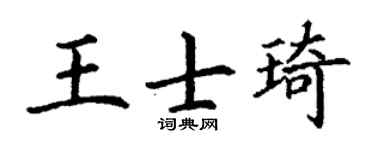 王士琦
词典网